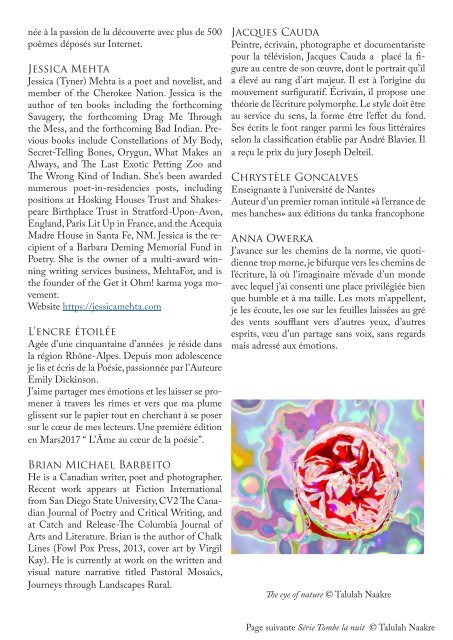 née à la passion de la découverte avec plus de 500 poèmes déposés sur Internet.

Jessica Mehta
Jessica (Tyner) Mehta is a poet and novelist, and member of the Cherokee Nation. Jessica is the author of ten books including the forthcoming Savagery, the forthcoming Drag Me Through the Mess, and the forthcoming Bad Indian. Previous books include Constellations of My Body, Secret-Telling Bones, Orygun, What Makes an Always, and The Last Exotic Petting Zoo and The Wrong Kind of Indian. She's been awarded numerous poet-in-residencies posts, including positions at Hosking Houses Trust and Shakespeare Birthplace Trust in Stratford-Upon-Avon, England, Paris Lit Up in France, and the Acequia Madre House in Santa Fe, NM. Jessica is the recipient of a Barbara Deming Memorial Fund in Poetry. She is the owner of a multi-award winning writing services business, MehtaFor, and is the founder of the Get it Ohm! karma yoga movement.
Website https://jessicamehta.com

L'encre étoilée
Agée d'une cinquantaine d'années je réside dans la région Rhône-Alpes. Depuis mon adolescence je lis et écris de la Poésie, passionnée par l'Auteure Emily Dickinson.
J'aime partager mes émotions et les laisser se promener à travers les rimes et vers que ma plume glissent sur le papier tout en cherchant à se poser sur le cœur de mes lecteurs. Une première édition en Mars2017 " L'Âme au cœur de la poésie".

Brian Michael Barbeito
He is a Canadian writer, poet and photographer. Recent work appears at Fiction International from San Diego State University, CV2 The Canadian Journal of Poetry and Critical Writing, and at Catch and Release-The Columbia Journal of Arts and Literature. Brian is the author of Chalk Lines (Fowl Pox Press, 2013, cover art by Virgil Kay). He is currently at work on the written and visual nature narrative titled Pastoral Mosaics, Journeys through Landscapes Rural.

Jacques Cauda
Peintre, écrivain, photographe et documentariste pour la télévision, Jacques Cauda a placé la figure au centre de son œuvre, dont le portrait qu'il a élevé au rang d'art majeur. Il est à l'origine du mouvement surfiguratif. Écrivain, il propose une théorie de l'écriture polymorphe. Le style doit être au service du sens, la forme être l'effet du fond. Ses écrits le font ranger parmi les fous littéraires selon la classification établie par André Blavier. Il a reçu le prix du jury Joseph Delteil.

Chrystèle Goncalves
Enseignante à l'université de Nantes
Auteur d'un premier roman intitulé «à l'errance de mes hanches» aux éditions du tanka francophone

Anna Owerka
J'avance sur les chemins de la norme, vie quotidienne trop morne, je bifurque vers les chemins de l'écriture, là où l'imaginaire m'évade d'un monde avec lequel j'ai consenti une place privilégiée bien que humble et à ma taille. Les mots m'appellent, je les écoute, les ose sur les feuilles laissées au gré des vents soufflant vers d'autres yeux, d'autres esprits, vœu d'un partage sans voix, sans regards mais adressé aux émotions.

The eye of nature © Talulah Naakre

Page suivante Série Tombe la nuit © Talulah Naakre